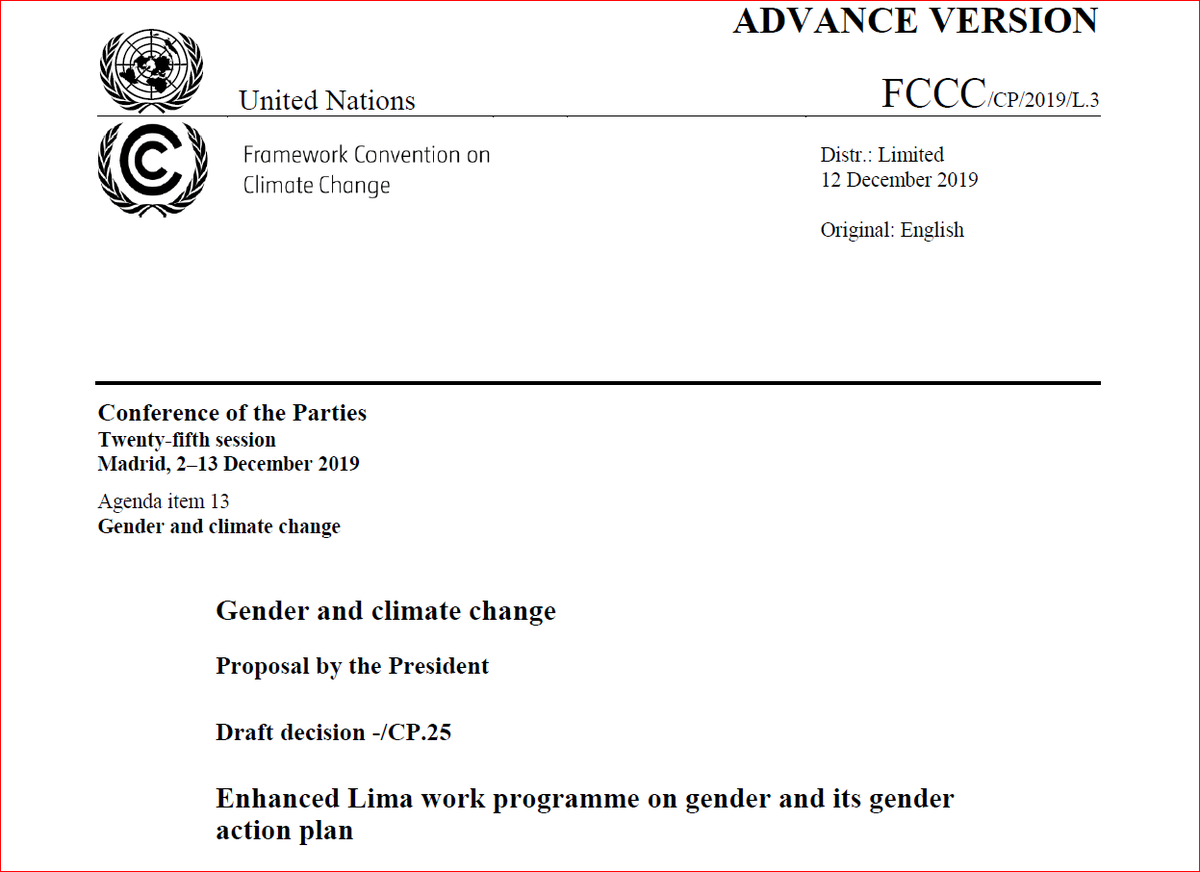 ADVANCE VERSION

United Nations

FCCC/CP/2019/L.3

Framework Convention on Climate Change

Distr.: Limited
12 December 2019

Original: English

Conference of the Parties
Twenty-fifth session
Madrid, 2–13 December 2019

Agenda item 13
Gender and climate change

Gender and climate change

Proposal by the President

Draft decision -/CP.25

Enhanced Lima work programme on gender and its gender action plan